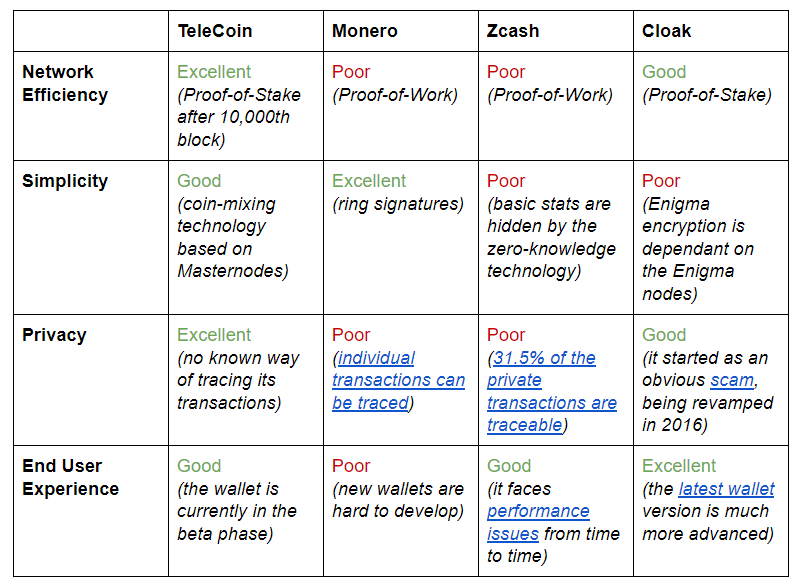 | | TeleCoin | Monero | Zcash | Cloak |
|---|---|---|---|---|
| Network Efficiency | Excellent (Proof-of-Stake after 10,000th block) | Poor (Proof-of-Work) | Poor (Proof-of-Work) | Good (Proof-of-Stake) |
| Simplicity | Good (coin-mixing technology based on Masternodes) | Excellent (ring signatures) | Poor (basic stats are hidden by the zero-knowledge technology) | Poor (Enigma encryption is dependant on the Enigma nodes) |
| Privacy | Excellent (no known way of tracing its transactions) | Poor (individual transactions can be traced) | Poor (31.5% of the private transactions are traceable) | Good (it started as an obvious scam, being revamped in 2016) |
| End User Experience | Good (the wallet is currently in the beta phase) | Poor (new wallets are hard to develop) | Good (it faces performance issues from time to time) | Excellent (the latest wallet version is much more advanced) |